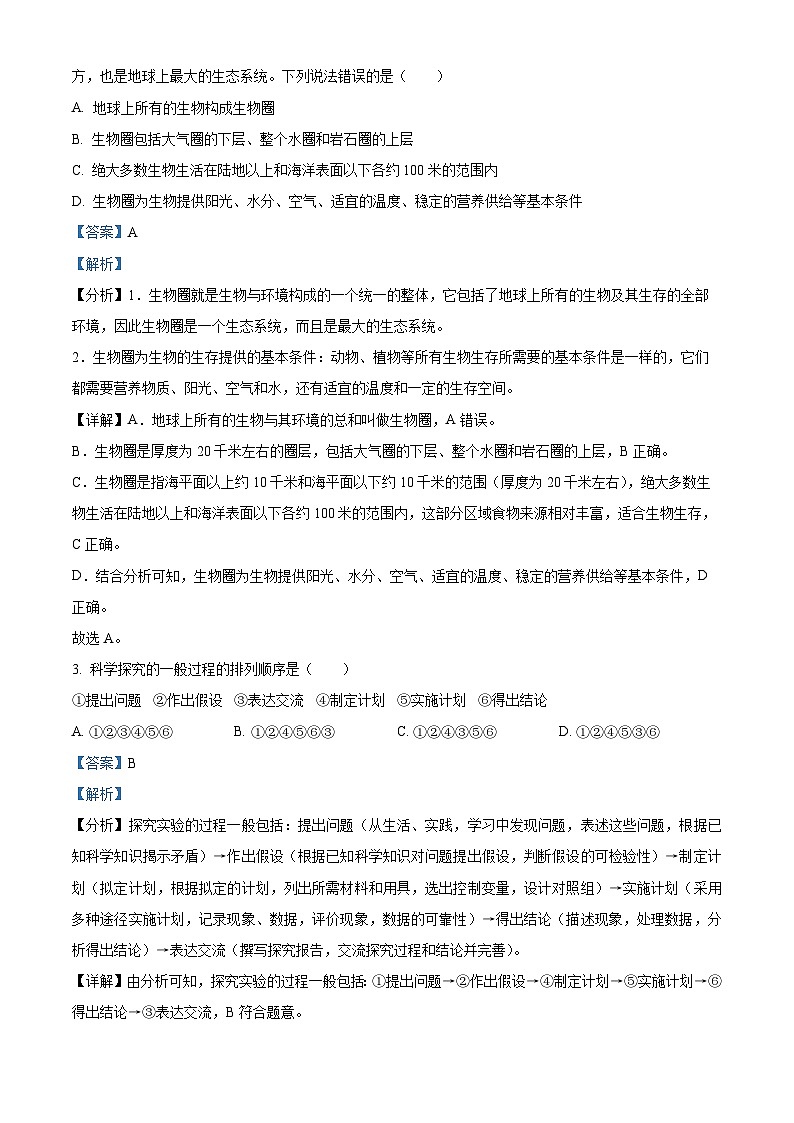 方，也是地球上最大的生态系统。下列说法错误的是（　　）

A. 地球上所有的生物构成生物圈

B. 生物圈包括大气圈的下层、整个水圈和岩石圈的上层

C. 绝大多数生物生活在陆地以上和海洋表面以下各约 100 米的范围内

D. 生物圈为生物提供阳光、水分、空气、适宜的温度、稳定的营养供给等基本条件

【答案】A

【解析】

【分析】1．生物圈就是生物与环境构成的一个统一的整体，它包括了地球上所有的生物及其生存的全部环境，因此生物圈是一个生态系统，而且是最大的生态系统。

2．生物圈为生物的生存提供的基本条件：动物、植物等所有生物生存所需要的基本条件是一样的，它们都需要营养物质、阳光、空气和水，还有适宜的温度和一定的生存空间。

【详解】A．地球上所有的生物与其环境的总和叫做生物圈，A 错误。

B．生物圈是厚度为 20 千米左右的圈层，包括大气圈的下层、整个水圈和岩石圈的上层，B 正确。

C．生物圈是指海平面以上约 10 千米和海平面以下约 10 千米的范围（厚度为 20 千米左右），绝大多数生物生活在陆地以上和海洋表面以下各约 100 米的范围内，这部分区域食物来源相对丰富，适合生物生存，C 正确。

D．结合分析可知，生物圈为生物提供阳光、水分、空气、适宜的温度、稳定的营养供给等基本条件，D 正确。

故选 A。

3. 科学探究的一般过程的排列顺序是（　　）

①提出问题　②作出假设　③表达交流　④制定计划　⑤实施计划　⑥得出结论

A. ①②③④⑤⑥　　B. ①②④⑤⑥③　　C. ①②④③⑤⑥　　D. ①②④⑤③⑥

【答案】B

【解析】

【分析】探究实验的过程一般包括：提出问题（从生活、实践，学习中发现问题，表述这些问题，根据已知科学知识揭示矛盾）→作出假设（根据已知科学知识对问题提出假设，判断假设的可检验性）→制定计划（拟定计划，根据拟定的计划，列出所需材料和用具，选出控制变量，设计对照组）→实施计划（采用多种途径实施计划，记录现象、数据，评价现象，数据的可靠性）→得出结论（描述现象，处理数据，分析得出结论）→表达交流（撰写探究报告，交流探究过程和结论并完善）。

【详解】由分析可知，探究实验的过程一般包括：①提出问题→②作出假设→④制定计划→⑤实施计划→⑥得出结论→③表达交流，B 符合题意。